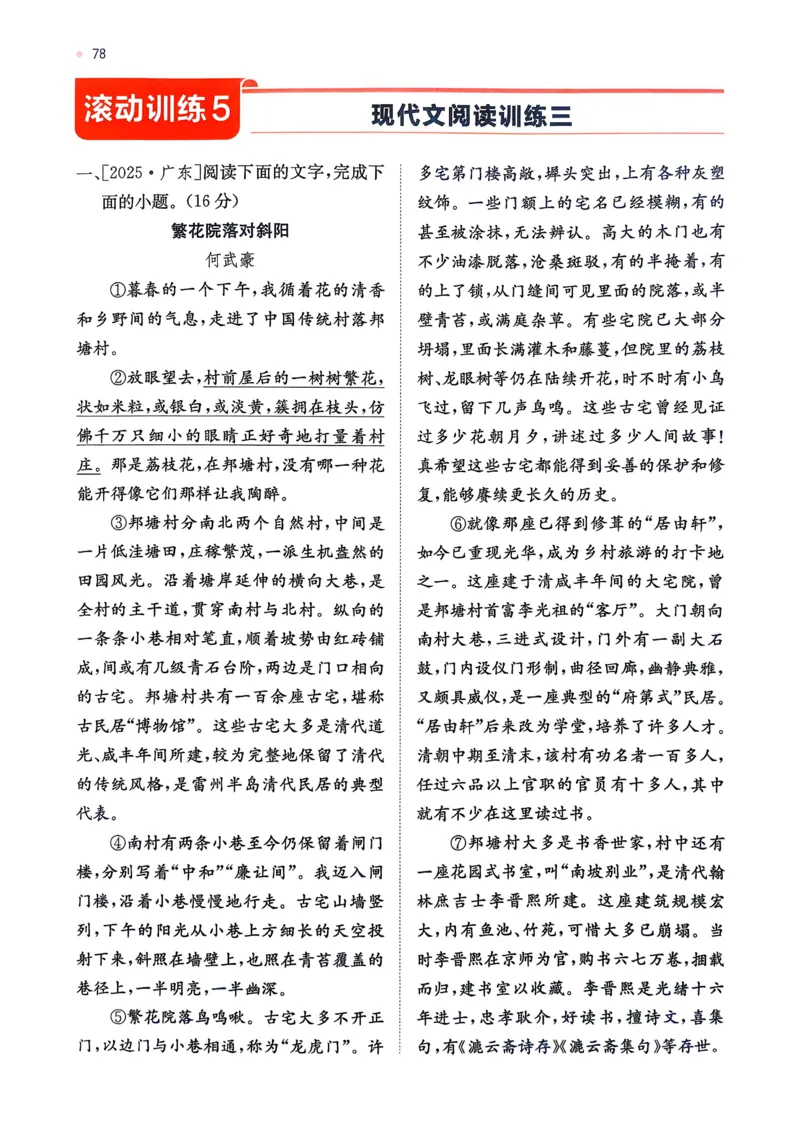 78

滚动训练5

现代文阅读训练三

一、[2025·广东]阅读下面的文字,完成下面的小题。(16分)

繁花院落对斜阳

何武豪

①暮春的一个下午,我循着花的清香和乡野间的气息,走进了中国传统村落邦塘村。

②放眼望去,村前屋后的一树树繁花,状如米粒,或银白,或淡黄,簇拥在枝头,仿佛千万只细小的眼睛正好奇地打量着村庄。那是荔枝花,在邦塘村,没有哪一种花能开得像它们那样让我陶醉。

③邦塘村分南北两个自然村,中间是一片低洼塘田,庄稼繁茂,一派生机盎然的田园风光。沿着塘岸延伸的横向大巷,是全村的主干道,贯穿南村与北村。纵向的一条条小巷相对笔直,顺着坡势由红砖铺成,间或有几级青石台阶,两边是门口相向的古宅。邦塘村共有一百余座古宅,堪称古民居“博物馆”。这些古宅大多是清代道光、咸丰年间所建,较为完整地保留了清代的传统风格,是雷州半岛清代民居的典型代表。

④南村有两条小巷至今仍保留着闸门楼,分别写着“中和”“廉让间”。我迈入闸门楼,沿着小巷慢慢地行走。古宅山墙竖列,下午的阳光从小巷上方细长的天空投射下来,斜照在墙壁上,也照在青苔覆盖的巷径上,一半明亮,一半幽深。

⑤繁花院落鸟鸣啾。古宅大多不开正门,以边门与小巷相通,称为“龙虎门”。许多宅第门楼高敞,墀头突出,上有各种灰塑纹饰。一些门额上的宅名已经模糊,有的甚至被涂抹,无法辨认。高大的木门也有不少油漆脱落,沧桑斑驳,有的半掩着,有的上了锁,从门缝间可见里面的院落,或半壁青苔,或满庭杂草。有些宅院已大部分坍塌,里面长满灌木和藤蔓,但院里的荔枝树、龙眼树等仍在陆续开花,时不时有小鸟飞过,留下几声鸟鸣。这些古宅曾经见证过多少花朝月夕,讲述过多少人间故事!真希望这些古宅都能得到妥善的保护和修复,能够赓续更长久的历史。

⑥就像那座已得到修葺的“居由轩”,如今已重现光华,成为乡村旅游的打卡地之一。这座建于清咸丰年间的大宅院,曾是邦塘村首富李光祖的“客厅”。大门朝向南村大巷,三进式设计,门外有一副大石鼓,门内设仪门形制,曲径回廊,幽静典雅,又颇具威仪,是一座典型的“府第式”民居。“居由轩”后来改为学堂,培养了许多人才。清朝中期至清末,该村有功名者一百多人,任过六品以上官职的官员有十多人,其中就有不少在这里读过书。

⑦邦塘村大多是书香世家,村中还有一座花园式书室,叫“南坡别业”,是清代翰林庶吉士李晋熙所建。这座建筑规模宏大,内有鱼池、竹苑,可惜大多已崩塌。当时李晋熙在京师为官,购书六七万卷,捆载而归,建书室以收藏。李晋熙是光绪十六年进士,忠孝耿介,好读书,擅诗文,喜集句,有《漉云斋诗存》《漉云斋集句》等存世。